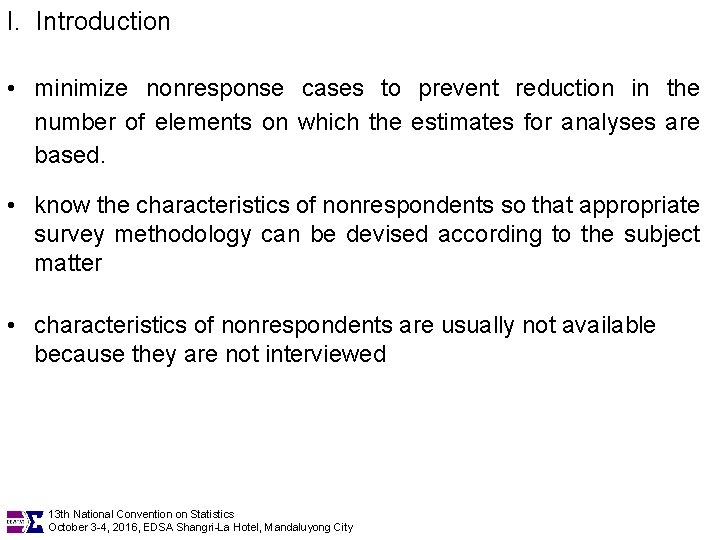 I. Introduction

• minimize nonresponse cases to prevent reduction in the number of elements on which the estimates for analyses are based.

• know the characteristics of nonrespondents so that appropriate survey methodology can be devised according to the subject matter

• characteristics of nonrespondents are usually not available because they are not interviewed

13th National Convention on Statistics
October 3-4, 2016, EDSA Shangri-La Hotel, Mandaluyong City